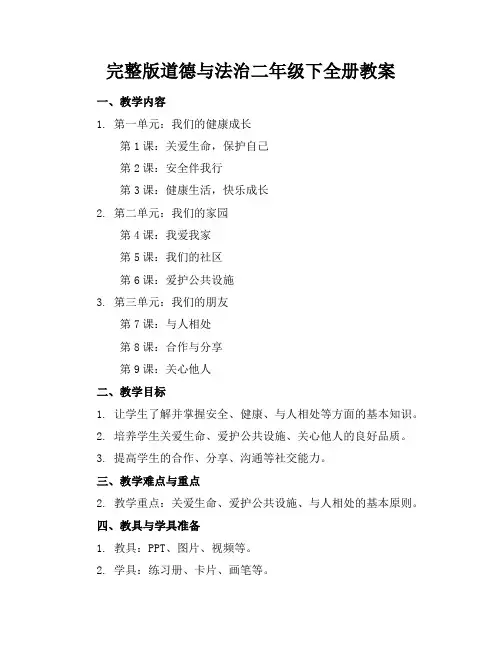 完整版道德与法治二年级下全册教案

一、教学内容

1. 第一单元：我们的健康成长

第 1 课：关爱生命，保护自己

第 2 课：安全伴我行

第 3 课：健康生活，快乐成长

2. 第二单元：我们的家园

第 4 课：我爱我家

第 5 课：我们的社区

第 6 课：爱护公共设施

3. 第三单元：我们的朋友

第 7 课：与人相处

第 8 课：合作与分享

第 9 课：关心他人

二、教学目标

1. 让学生了解并掌握安全、健康、与人相处等方面的基本知识。

2. 培养学生关爱生命、爱护公共设施、关心他人的良好品质。

3. 提高学生的合作、分享、沟通等社交能力。

三、教学难点与重点

2. 教学重点：关爱生命、爱护公共设施、与人相处的基本原则。

四、教具与学具准备

1. 教具：PPT、图片、视频等。

2. 学具：练习册、卡片、画笔等。